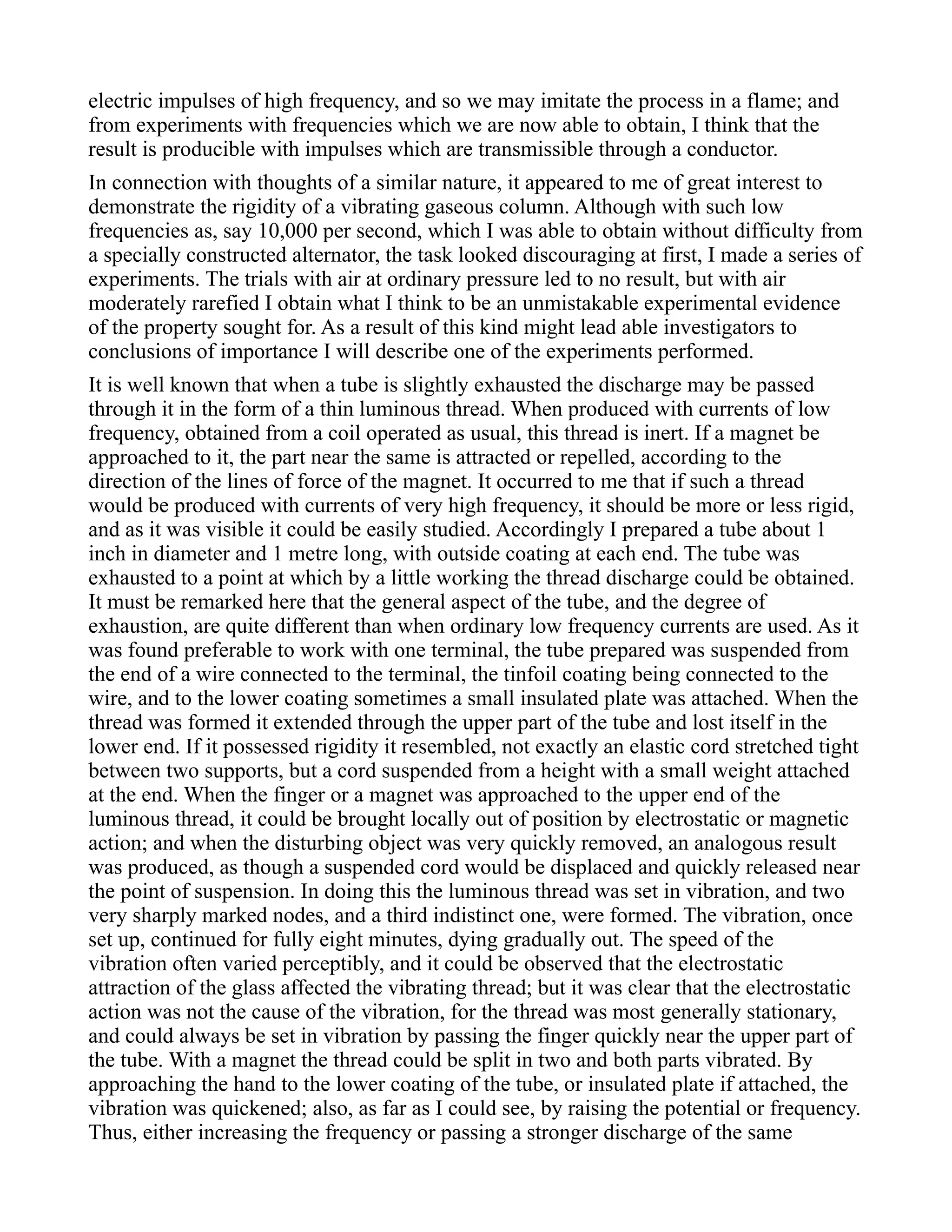 electric impulses of high frequency, and so we may imitate the process in a flame; and from experiments with frequencies which we are now able to obtain, I think that the result is producible with impulses which are transmissible through a conductor.

In connection with thoughts of a similar nature, it appeared to me of great interest to demonstrate the rigidity of a vibrating gaseous column. Although with such low frequencies as, say 10,000 per second, which I was able to obtain without difficulty from a specially constructed alternator, the task looked discouraging at first, I made a series of experiments. The trials with air at ordinary pressure led to no result, but with air moderately rarefied I obtain what I think to be an unmistakable experimental evidence of the property sought for. As a result of this kind might lead able investigators to conclusions of importance I will describe one of the experiments performed.

It is well known that when a tube is slightly exhausted the discharge may be passed through it in the form of a thin luminous thread. When produced with currents of low frequency, obtained from a coil operated as usual, this thread is inert. If a magnet be approached to it, the part near the same is attracted or repelled, according to the direction of the lines of force of the magnet. It occurred to me that if such a thread would be produced with currents of very high frequency, it should be more or less rigid, and as it was visible it could be easily studied. Accordingly I prepared a tube about 1 inch in diameter and 1 metre long, with outside coating at each end. The tube was exhausted to a point at which by a little working the thread discharge could be obtained. It must be remarked here that the general aspect of the tube, and the degree of exhaustion, are quite different than when ordinary low frequency currents are used. As it was found preferable to work with one terminal, the tube prepared was suspended from the end of a wire connected to the terminal, the tinfoil coating being connected to the wire, and to the lower coating sometimes a small insulated plate was attached. When the thread was formed it extended through the upper part of the tube and lost itself in the lower end. If it possessed rigidity it resembled, not exactly an elastic cord stretched tight between two supports, but a cord suspended from a height with a small weight attached at the end. When the finger or a magnet was approached to the upper end of the luminous thread, it could be brought locally out of position by electrostatic or magnetic action; and when the disturbing object was very quickly removed, an analogous result was produced, as though a suspended cord would be displaced and quickly released near the point of suspension. In doing this the luminous thread was set in vibration, and two very sharply marked nodes, and a third indistinct one, were formed. The vibration, once set up, continued for fully eight minutes, dying gradually out. The speed of the vibration often varied perceptibly, and it could be observed that the electrostatic attraction of the glass affected the vibrating thread; but it was clear that the electrostatic action was not the cause of the vibration, for the thread was most generally stationary, and could always be set in vibration by passing the finger quickly near the upper part of the tube. With a magnet the thread could be split in two and both parts vibrated. By approaching the hand to the lower coating of the tube, or insulated plate if attached, the vibration was quickened; also, as far as I could see, by raising the potential or frequency. Thus, either increasing the frequency or passing a stronger discharge of the same